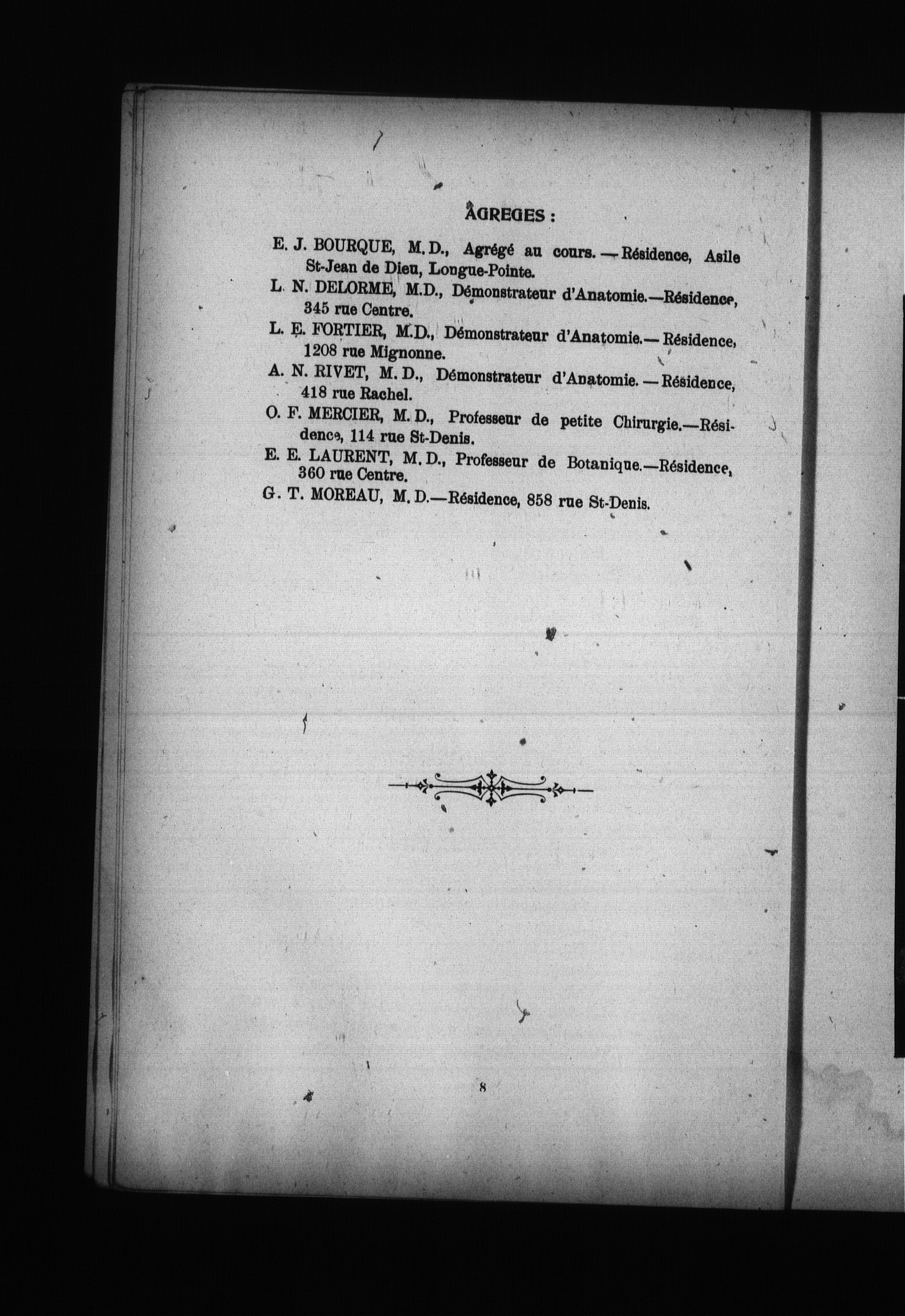 AGREGES :

E. J. BOURQUE, M. D., Agrégé au cours. — Résidence, Asile St-Jean de Dieu, Longue-Pointe.

L. N. DELORME, M.D., Démonstrateur d'Anatomie.—Résidence, 345 rue Centre.

L. E. FORTIER, M.D., Démonstrateur d'Anatomie.— Résidence, 1208 rue Mignonne.

A. N. RIVET, M. D., Démonstrateur d'Anatomie. — Résidence, 418 rue Rachel.

O. F. MERCIER, M. D., Professeur de petite Chirurgie.—Résidence, 114 rue St-Denis.

E. E. LAURENT, M. D., Professeur de Botanique.—Résidence, 360 rue Centre.

G. T. MOREAU, M. D.—Résidence, 858 rue St-Denis.

8